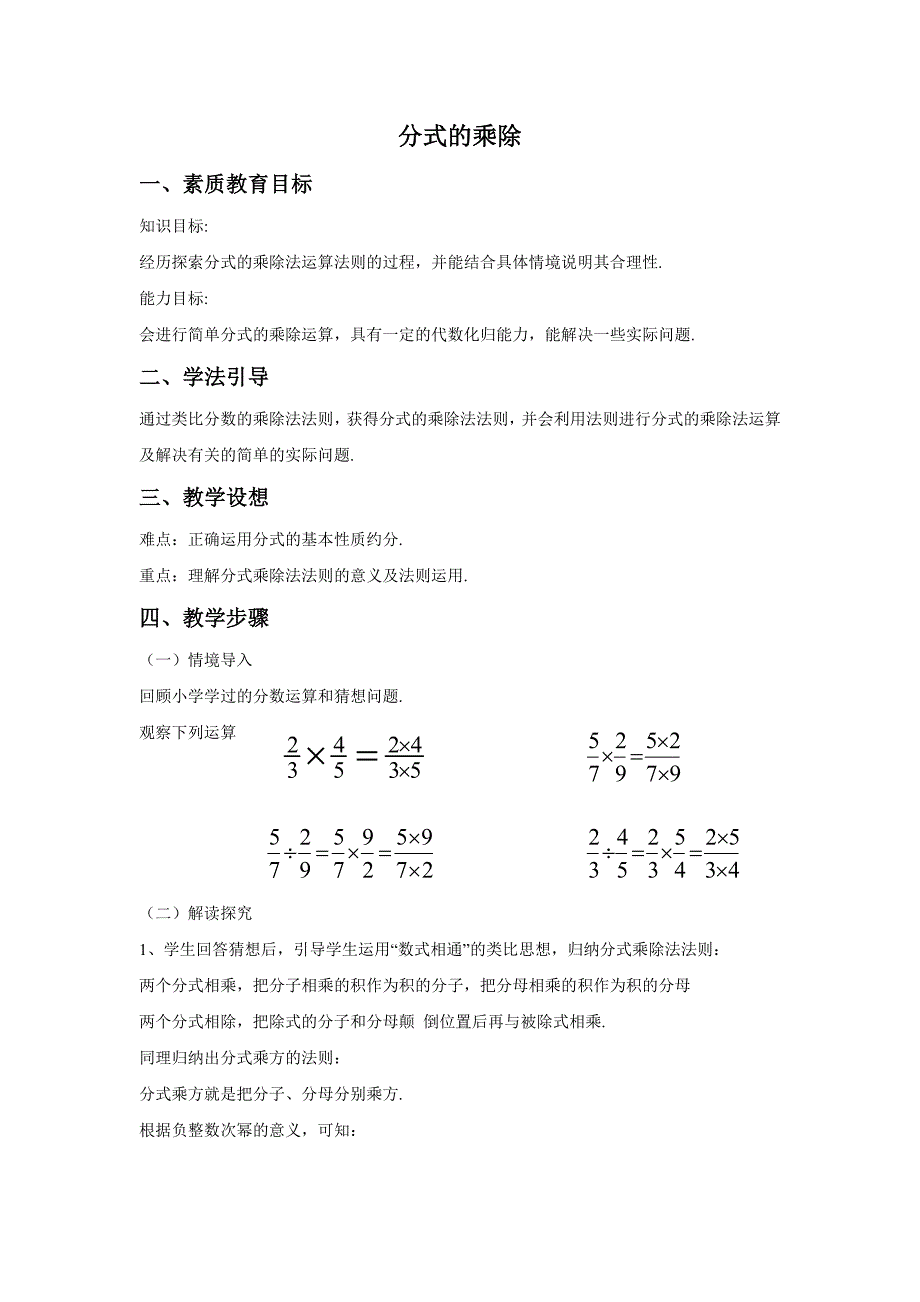 分式的乘除

一、素质教育目标

知识目标:

经历探索分式的乘除法运算法则的过程，并能结合具体情境说明其合理性.

能力目标:

会进行简单分式的乘除运算，具有一定的代数化归能力，能解决一些实际问题.

二、学法引导

通过类比分数的乘除法法则，获得分式的乘除法法则，并会利用法则进行分式的乘除法运算及解决有关的简单的实际问题.

三、教学设想

难点：正确运用分式的基本性质约分.

重点：理解分式乘除法法则的意义及法则运用.

四、教学步骤

（一）情境导入

回顾小学学过的分数运算和猜想问题.

观察下列运算 $\frac{2}{3}\times\frac{4}{5}=\frac{2\times4}{3\times5}$ $\frac{5}{7}\times\frac{2}{9}=\frac{5\times2}{7\times9}$

$\frac{5}{7}\div\frac{2}{9}=\frac{5}{7}\times\frac{9}{2}=\frac{5\times9}{7\times2}$ $\frac{2}{3}\div\frac{4}{5}=\frac{2}{3}\times\frac{5}{4}=\frac{2\times5}{3\times4}$

（二）解读探究

1、学生回答猜想后，引导学生运用“数式相通”的类比思想，归纳分式乘除法法则：

两个分式相乘，把分子相乘的积作为积的分子，把分母相乘的积作为积的分母

两个分式相除，把除式的分子和分母颠 倒位置后再与被除式相乘.

同理归纳出分式乘方的法则：

分式乘方就是把分子、分母分别乘方.

根据负整数次幂的意义，可知：